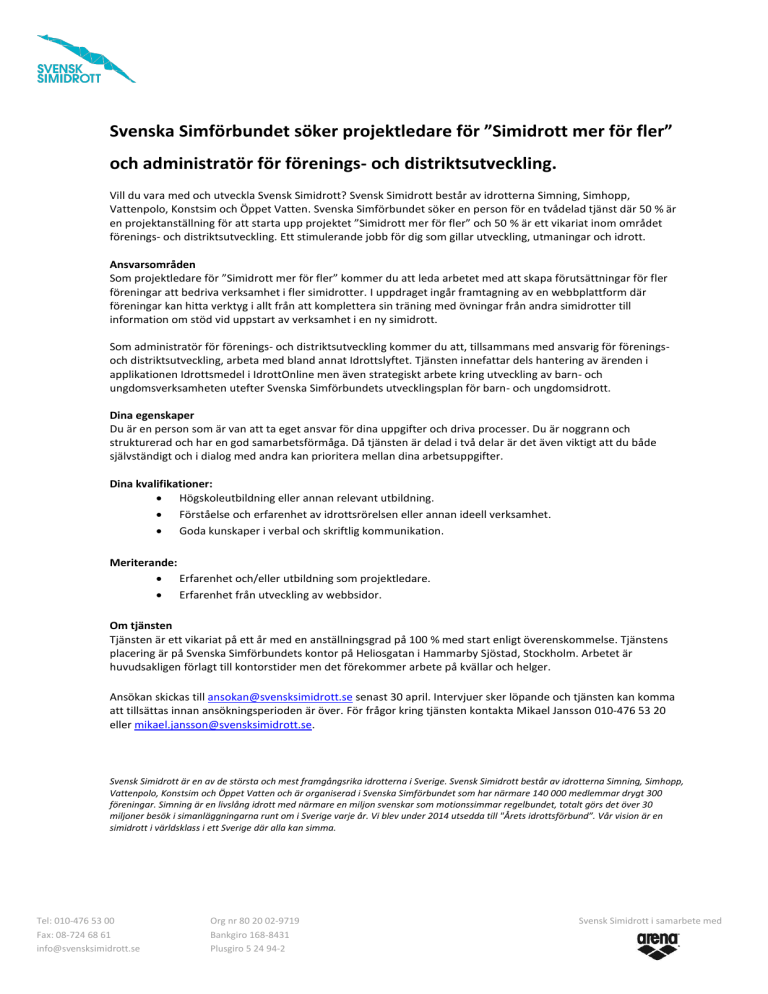 SVENSK SIMIDROTT

Svenska Simförbundet söker projektledare för ”Simidrott mer för fler” och administratör för förenings- och distriktsutveckling.

Vill du vara med och utveckla Svensk Simidrott? Svensk Simidrott består av idrotterna Simning, Simhopp, Vattenpolo, Konstsim och Öppet Vatten. Svenska Simförbundet söker en person för en tvådelad tjänst där 50 % är en projektanställning för att starta upp projektet ”Simidrott mer för fler” och 50 % är ett vikariat inom området förenings- och distriktsutveckling. Ett stimulerande jobb för dig som gillar utveckling, utmaningar och idrott.

Ansvarsområden
Som projektledare för ”Simidrott mer för fler” kommer du att leda arbetet med att skapa förutsättningar för fler föreningar att bedriva verksamhet i fler simidrotter. I uppdraget ingår framtagning av en webbplattform där föreningar kan hitta verktyg i allt från att komplettera sin träning med övningar från andra simidrotter till information om stöd vid uppstart av verksamhet i en ny simidrott.

Som administratör för förenings- och distriktsutveckling kommer du att, tillsammans med ansvarig för förenings- och distriktsutveckling, arbeta med bland annat Idrottslyftet. Tjänsten innefattar dels hantering av ärenden i applikationen Idrottsmedel i IdrottOnline men även strategiskt arbete kring utveckling av barn- och ungdomsverksamheten utefter Svenska Simförbundets utvecklingsplan för barn- och ungdomsidrott.

Dina egenskaper
Du är en person som är van att ta eget ansvar för dina uppgifter och driva processer. Du är noggrann och strukturerad och har en god samarbetsförmåga. Då tjänsten är delad i två delar är det även viktigt att du både självständigt och i dialog med andra kan prioritera mellan dina arbetsuppgifter.

Dina kvalifikationer:
• Högskoleutbildning eller annan relevant utbildning.
• Förståelse och erfarenhet av idrottsrörelsen eller annan ideell verksamhet.
• Goda kunskaper i verbal och skriftlig kommunikation.

Meriterande:
• Erfarenhet och/eller utbildning som projektledare.
• Erfarenhet från utveckling av webbsidor.

Om tjänsten
Tjänsten är ett vikariat på ett år med en anställningsgrad på 100 % med start enligt överenskommelse. Tjänstens placering är på Svenska Simförbundets kontor på Heliosgatan i Hammarby Sjöstad, Stockholm. Arbetet är huvudsakligen förlagt till kontorstider men det förekommer arbete på kvällar och helger.

Ansökan skickas till ansokan@svensksimidrott.se senast 30 april. Intervjuer sker löpande och tjänsten kan komma att tillsättas innan ansökningsperioden är över. För frågor kring tjänsten kontakta Mikael Jansson 010-476 53 20 eller mikael.jansson@svensksimidrott.se.

Svensk Simidrott är en av de största och mest framgångsrika idrotterna i Sverige. Svensk Simidrott består av idrotterna Simning, Simhopp, Vattenpolo, Konstsim och Öppet Vatten och är organiserad i Svenska Simförbundet som har närmare 140 000 medlemmar drygt 300 föreningar. Simning är en livslång idrott med närmare en miljon svenskar som motionssimmar regelbundet, totalt görs det över 30 miljoner besök i simanläggningarna runt om i Sverige varje år. Vi blev under 2014 utsedda till "Årets idrottsförbund". Vår vision är en simidrott i världsklass i ett Sverige där alla kan simma.

Tel: 010-476 53 00
Fax: 08-724 68 61
info@svensksimidrott.se

Org nr 80 20 02-9719
Bankgiro 168-8431
Plusgiro 5 24 94-2

Svensk Simidrott i samarbete med
arena